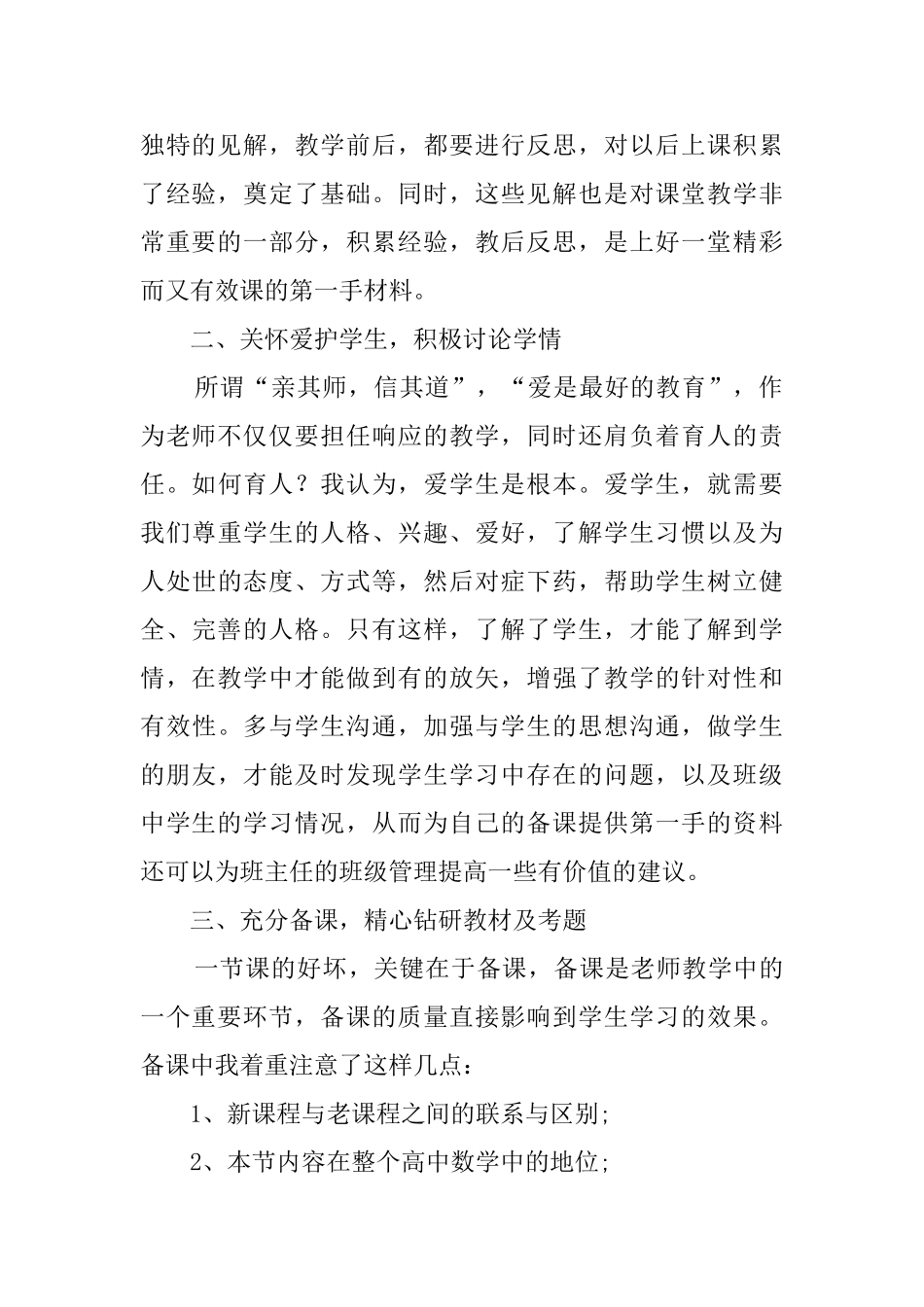 独特的见解，教学前后，都要进行反思，对以后上课积累了经验，奠定了基础。同时，这些见解也是对课堂教学非常重要的一部分，积累经验，教后反思，是上好一堂精彩而又有效课的第一手材料。

二、关怀爱护学生，积极讨论学情

所谓“亲其师，信其道”，“爱是最好的教育”，作为老师不仅仅要担任响应的教学，同时还肩负着育人的责任。如何育人？我认为，爱学生是根本。爱学生，就需要我们尊重学生的人格、兴趣、爱好，了解学生习惯以及为人处世的态度、方式等，然后对症下药，帮助学生树立健全、完善的人格。只有这样，了解了学生，才能了解到学情，在教学中才能做到有的放矢，增强了教学的针对性和有效性。多与学生沟通，加强与学生的思想沟通，做学生的朋友，才能及时发现学生学习中存在的问题，以及班级中学生的学习情况，从而为自己的备课提供第一手的资料还可以为班主任的班级管理提高一些有价值的建议。

三、充分备课，精心钻研教材及考题

一节课的好坏，关键在于备课，备课是老师教学中的一个重要环节，备课的质量直接影响到学生学习的效果。备课中我着重注意了这样几点：

1、新课程与老课程之间的联系与区别;

2、本节内容在整个高中数学中的地位;